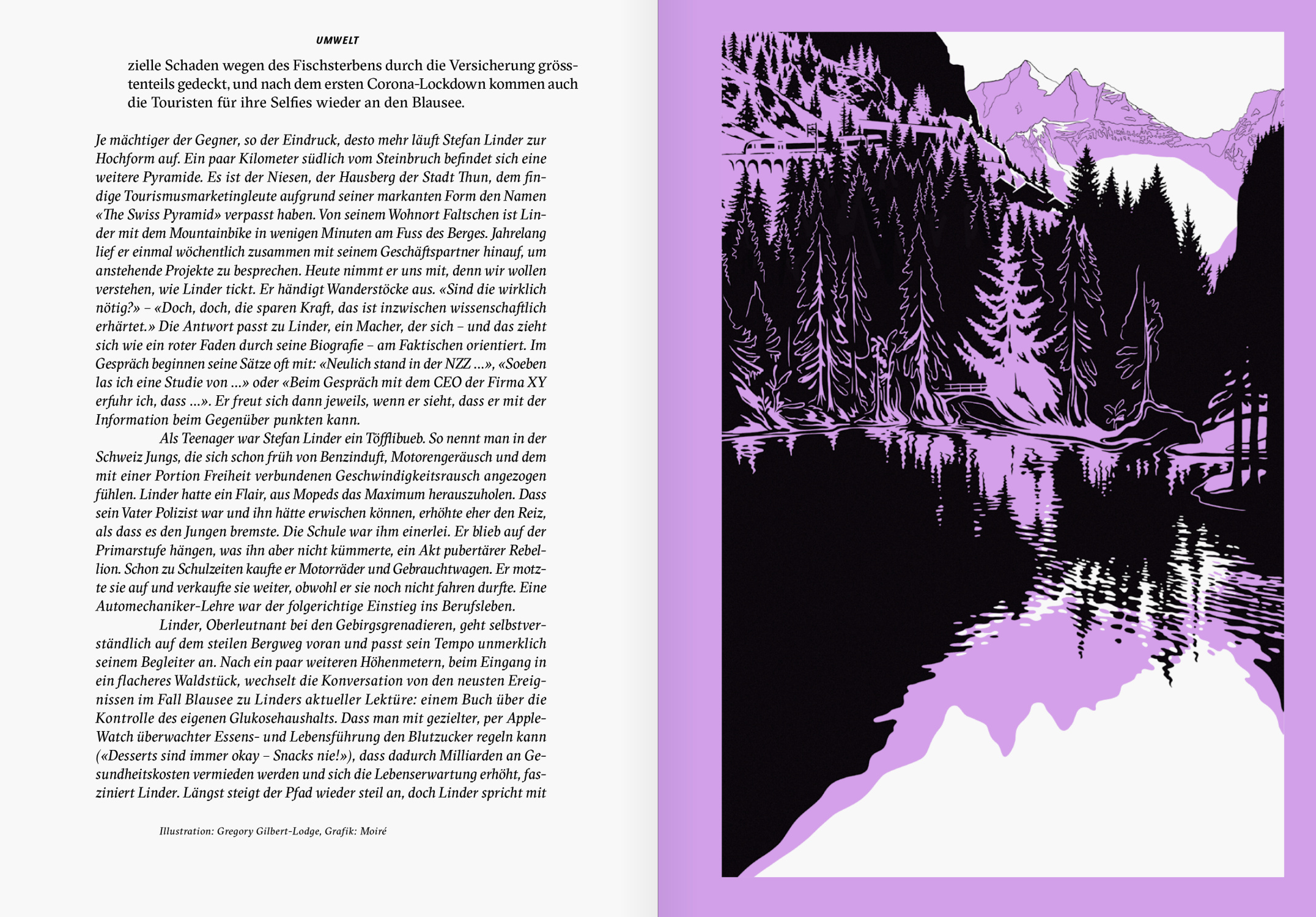 UMWELT

zielle Schaden wegen des Fischsterbens durch die Versicherung grösstenteils gedeckt, und nach dem ersten Corona-Lockdown kommen auch die Touristen für ihre Selfies wieder an den Blausee.

Je mächtiger der Gegner, so der Eindruck, desto mehr läuft Stefan Linder zur Hochform auf. Ein paar Kilometer südlich vom Steinbruch befindet sich eine weitere Pyramide. Es ist der Niesen, der Hausberg der Stadt Thun, dem findige Tourismusmarketingleute aufgrund seiner markanten Form den Namen «The Swiss Pyramid» verpasst haben. Von seinem Wohnort Faltschen ist Linder mit dem Mountainbike in wenigen Minuten am Fuss des Berges. Jahrelang lief er einmal wöchentlich zusammen mit seinem Geschäftspartner hinauf, um anstehende Projekte zu besprechen. Heute nimmt er uns mit, denn wir wollen verstehen, wie Linder tickt. Er händigt Wanderstöcke aus. «Sind die wirklich nötig?» – «Doch, doch, die sparen Kraft, das ist inzwischen wissenschaftlich erhärtet.» Die Antwort passt zu Linder, ein Macher, der sich – und das zieht sich wie ein roter Faden durch seine Biografie – am Faktischen orientiert. Im Gespräch beginnen seine Sätze oft mit: «Neulich stand in der NZZ …», «Soeben las ich eine Studie von …» oder «Beim Gespräch mit dem CEO der Firma XY erfuhr ich, dass …». Er freut sich dann jeweils, wenn er sieht, dass er mit der Information beim Gegenüber punkten kann.

Als Teenager war Stefan Linder ein Töfflibueb. So nennt man in der Schweiz Jungs, die sich schon früh von Benzinduft, Motorengeräusch und dem mit einer Portion Freiheit verbundenen Geschwindigkeitsrausch angezogen fühlen. Linder hatte ein Flair, aus Mopeds das Maximum herauszuholen. Dass sein Vater Polizist war und ihn hätte erwischen können, erhöhte eher den Reiz, als dass es den Jungen bremste. Die Schule war ihm einerlei. Er blieb auf der Primarstufe hängen, was ihn aber nicht kümmerte, ein Akt pubertärer Rebellion. Schon zu Schulzeiten kaufte er Motorräder und Gebrauchtwagen. Er motzte sie auf und verkaufte sie weiter, obwohl er sie noch nicht fahren durfte. Eine Automechaniker-Lehre war der folgerichtige Einstieg ins Berufsleben.

Linder, Oberleutnant bei den Gebirgsgrenadieren, geht selbstverständlich auf dem steilen Bergweg voran und passt sein Tempo unmerklich seinem Begleiter an. Nach ein paar weiteren Höhenmetern, beim Eingang in ein flacheres Waldstück, wechselt die Konversation von den neusten Ereignissen im Fall Blausee zu Linders aktueller Lektüre: einem Buch über die Kontrolle des eigenen Glukosehaushalts. Dass man mit gezielter, per Apple-Watch überwachter Essens- und Lebensführung den Blutzucker regeln kann («Desserts sind immer okay – Snacks nie!»), dass dadurch Milliarden an Gesundheitskosten vermieden werden und sich die Lebenserwartung erhöht, fasziniert Linder. Längst steigt der Pfad wieder steil an, doch Linder spricht mit

Illustration: Gregory Gilbert-Lodge, Grafik: Moiré